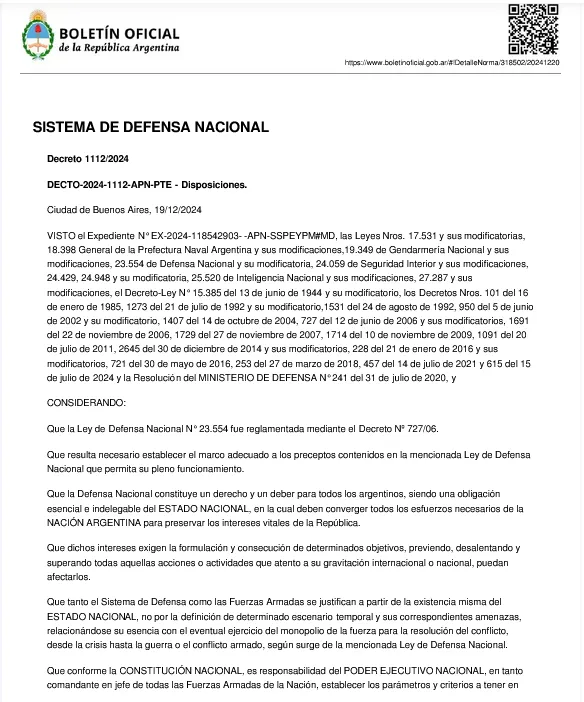 BOLETÍN OFICIAL
de la República Argentina

https://www.boletinoficial.gob.ar/#!DetalleNorma/318502/20241220

SISTEMA DE DEFENSA NACIONAL

Decreto 1112/2024

DECTO-2024-1112-APN-PTE - Disposiciones.

Ciudad de Buenos Aires, 19/12/2024

VISTO el Expediente N° EX-2024-118542903- -APN-SSPEYPM#MD, las Leyes Nros. 17.531 y sus modificatorias, 18.398 General de la Prefectura Naval Argentina y sus modificaciones,19.349 de Gendarmería Nacional y sus modificaciones, 23.554 de Defensa Nacional y su modificatoria, 24.059 de Seguridad Interior y sus modificaciones, 24.429, 24.948 y su modificatoria, 25.520 de Inteligencia Nacional y sus modificaciones, 27.287 y sus modificaciones, el Decreto-Ley N° 15.385 del 13 de junio de 1944 y su modificatorio, los Decretos Nros. 101 del 16 de enero de 1985, 1273 del 21 de julio de 1992 y su modificatorio,1531 del 24 de agosto de 1992, 950 del 5 de junio de 2002 y su modificatorio, 1407 del 14 de octubre de 2004, 727 del 12 de junio de 2006 y sus modificatorios, 1691 del 22 de noviembre de 2006, 1729 del 27 de noviembre de 2007, 1714 del 10 de noviembre de 2009, 1091 del 20 de julio de 2011, 2645 del 30 de diciembre de 2014 y sus modificatorios, 228 del 21 de enero de 2016 y sus modificatorios, 721 del 30 de mayo de 2016, 253 del 27 de marzo de 2018, 457 del 14 de julio de 2021 y 615 del 15 de julio de 2024 y la Resolución del MINISTERIO DE DEFENSA N° 241 del 31 de julio de 2020, y

CONSIDERANDO:

Que la Ley de Defensa Nacional N° 23.554 fue reglamentada mediante el Decreto N° 727/06.

Que resulta necesario establecer el marco adecuado a los preceptos contenidos en la mencionada Ley de Defensa Nacional que permita su pleno funcionamiento.

Que la Defensa Nacional constituye un derecho y un deber para todos los argentinos, siendo una obligación esencial e indelegable del ESTADO NACIONAL, en la cual deben converger todos los esfuerzos necesarios de la NACIÓN ARGENTINA para preservar los intereses vitales de la República.

Que dichos intereses exigen la formulación y consecución de determinados objetivos, previendo, desalentando y superando todas aquellas acciones o actividades que atento a su gravitación internacional o nacional, puedan afectarlos.

Que tanto el Sistema de Defensa como las Fuerzas Armadas se justifican a partir de la existencia misma del ESTADO NACIONAL, no por la definición de determinado escenario temporal y sus correspondientes amenazas, relacionándose su esencia con el eventual ejercicio del monopolio de la fuerza para la resolución del conflicto, desde la crisis hasta la guerra o el conflicto armado, según surge de la mencionada Ley de Defensa Nacional.

Que conforme la CONSTITUCIÓN NACIONAL, es responsabilidad del PODER EJECUTIVO NACIONAL, en tanto comandante en jefe de todas las Fuerzas Armadas de la Nación, establecer los parámetros y criterios a tener en